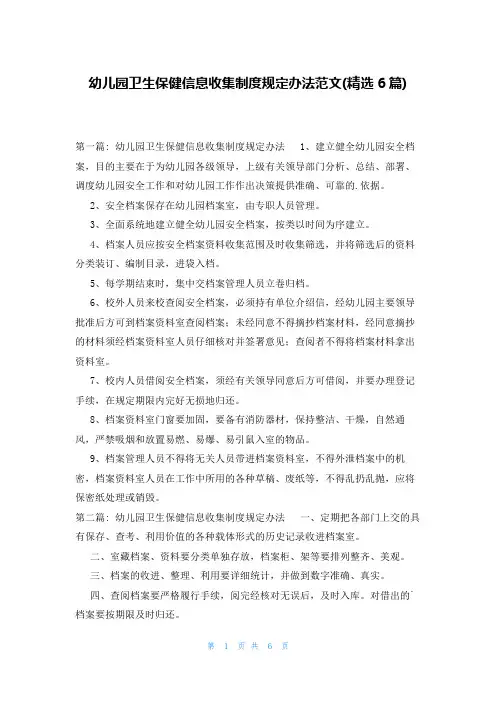 幼儿园卫生保健信息收集制度规定办法范文(精选 6 篇)

第一篇：幼儿园卫生保健信息收集制度规定办法　1、建立健全幼儿园安全档案，目的主要在于为幼儿园各级领导，上级有关领导部门分析、总结、部署、调度幼儿园安全工作和对幼儿园工作作出决策提供准确、可靠的.依据。

2、安全档案保存在幼儿园档案室，由专职人员管理。

3、全面系统地建立健全幼儿园安全档案，按类以时间为序建立。

4、档案人员应按安全档案资料收集范围及时收集筛选，并将筛选后的资料分类装订、编制目录，进袋入档。

5、每学期结束时，集中交档案管理人员立卷归档。

6、校外人员来校查阅安全档案，必须持有单位介绍信，经幼儿园主要领导批准后方可到档案资料室查阅档案；未经同意不得摘抄档案材料，经同意摘抄的材料须经档案资料室人员仔细核对并签署意见；查阅者不得将档案材料拿出资料室。

7、校内人员借阅安全档案，须经有关领导同意后方可借阅，并要办理登记手续，在规定期限内完好无损地归还。

8、档案资料室门窗要加固，要备有消防器材，保持整洁、干燥，自然通风，严禁吸烟和放置易燃、易爆、易引鼠入室的物品。

9、档案管理人员不得将无关人员带进档案资料室，不得外泄档案中的机密，档案资料室人员在工作中所用的各种草稿、废纸等，不得乱扔乱抛，应将保密纸处理或销毁。

第二篇：幼儿园卫生保健信息收集制度规定办法　一、定期把各部门上交的具有保存、查考、利用价值的各种载体形式的历史记录收进档案室。

二、室藏档案、资料要分类单独存放，档案柜、架等要排列整齐、美观。

三、档案的收进、整理、利用要详细统计，并做到数字准确、真实。

四、查阅档案要严格履行手续，阅完经核对无误后，及时入库。对借出的档案要按期限及时归还。

第 1 页 共 6 页